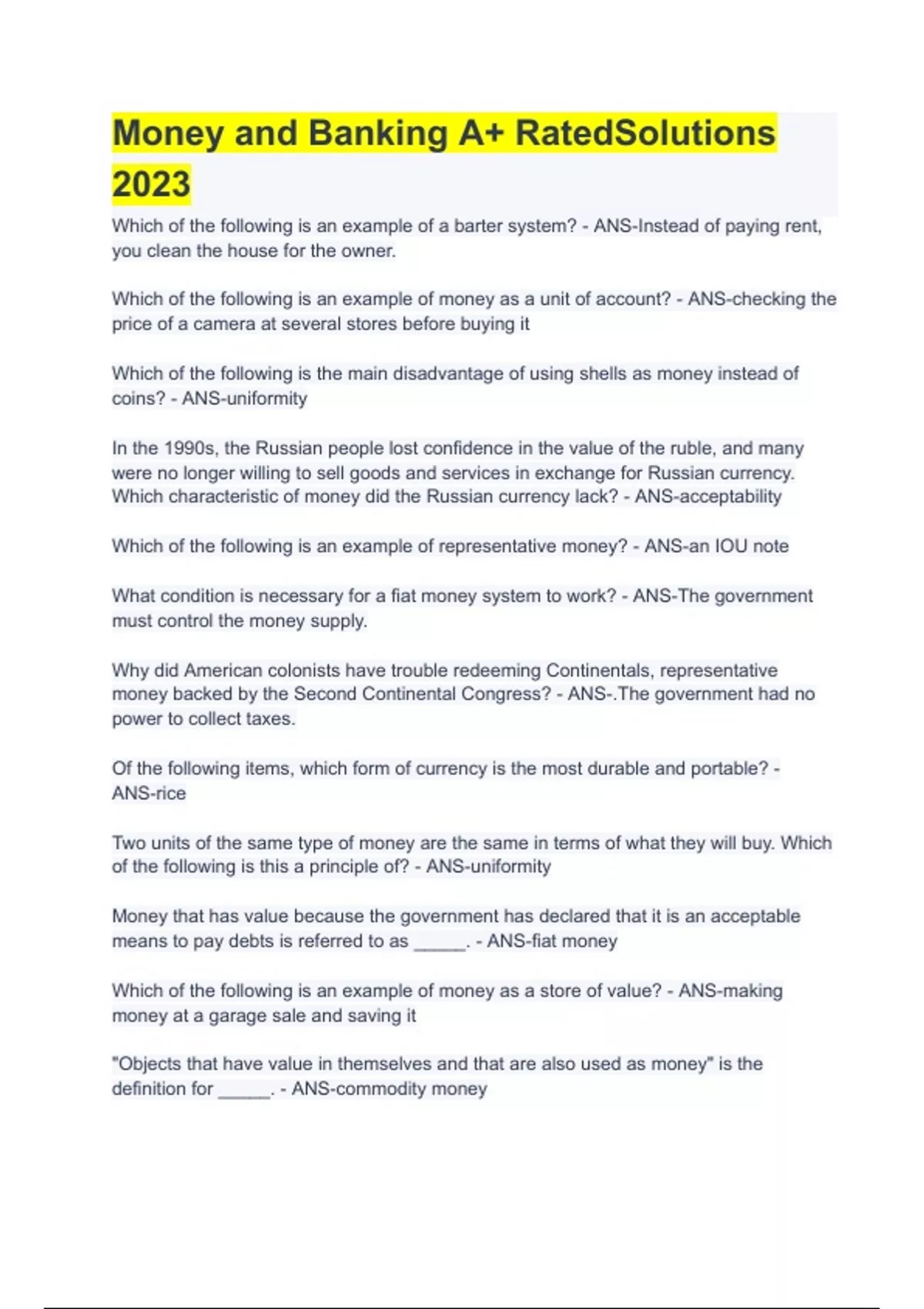 Money and Banking A+ RatedSolutions 2023

Which of the following is an example of a barter system? - ANS-Instead of paying rent, you clean the house for the owner.

Which of the following is an example of money as a unit of account? - ANS-checking the price of a camera at several stores before buying it

Which of the following is the main disadvantage of using shells as money instead of coins? - ANS-uniformity

In the 1990s, the Russian people lost confidence in the value of the ruble, and many were no longer willing to sell goods and services in exchange for Russian currency. Which characteristic of money did the Russian currency lack? - ANS-acceptability

Which of the following is an example of representative money? - ANS-an IOU note

What condition is necessary for a fiat money system to work? - ANS-The government must control the money supply.

Why did American colonists have trouble redeeming Continentals, representative money backed by the Second Continental Congress? - ANS-.The government had no power to collect taxes.

Of the following items, which form of currency is the most durable and portable? - ANS-rice

Two units of the same type of money are the same in terms of what they will buy. Which of the following is this a principle of? - ANS-uniformity

Money that has value because the government has declared that it is an acceptable means to pay debts is referred to as _____. - ANS-fiat money

Which of the following is an example of money as a store of value? - ANS-making money at a garage sale and saving it

"Objects that have value in themselves and that are also used as money" is the definition for _____. - ANS-commodity money